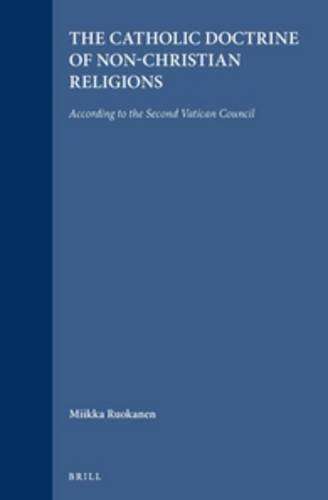 THE CATHOLIC DOCTRINE OF NON-CHRISTIAN RELIGIONS

According to the Second Vatican Council

Miikka Ruokanen

BRILL